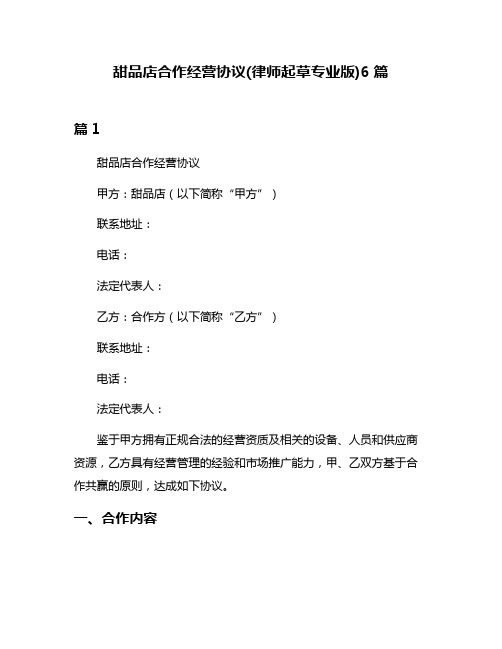 甜品店合作经营协议(律师起草专业版)6 篇

篇 1

甜品店合作经营协议

甲方：甜品店（以下简称“甲方”）

联系地址：

电话：

法定代表人：

乙方：合作方（以下简称“乙方”）

联系地址：

电话：

法定代表人：

鉴于甲方拥有正规合法的经营资质及相关的设备、人员和供应商资源，乙方具有经营管理的经验和市场推广能力，甲、乙双方基于合作共赢的原则，达成如下协议。

一、合作内容